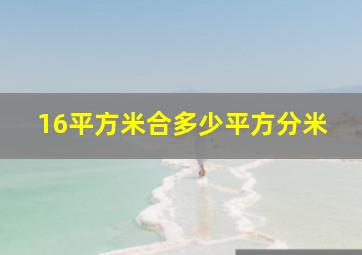 16平方米合多少平方分米